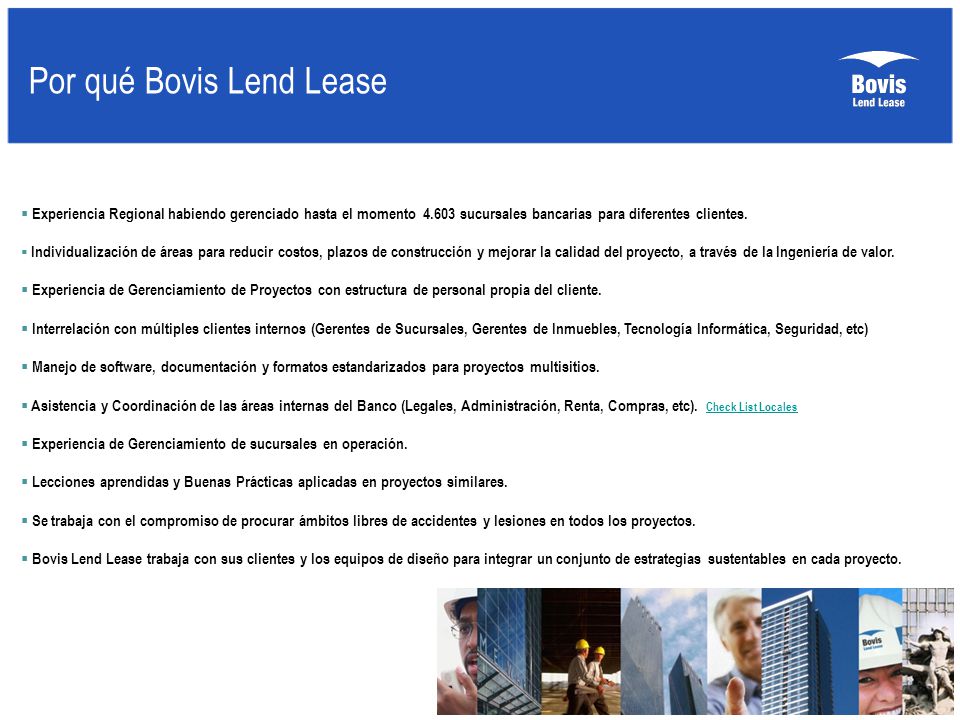 Por qué Bovis Lend Lease

Bovis
Lend Lease

▪ Experiencia Regional habiendo gerenciado hasta el momento 4.603 sucursales bancarias para diferentes clientes.

▪ Individualización de áreas para reducir costos, plazos de construcción y mejorar la calidad del proyecto, a través de la Ingeniería de valor.

▪ Experiencia de Gerenciamiento de Proyectos con estructura de personal propia del cliente.

▪ Interrelación con múltiples clientes internos (Gerentes de Sucursales, Gerentes de Inmuebles, Tecnología Informática, Seguridad, etc)

▪ Manejo de software, documentación y formatos estandarizados para proyectos multisitios.

▪ Asistencia y Coordinación de las áreas internas del Banco (Legales, Administración, Renta, Compras, etc). Check List Locales

▪ Experiencia de Gerenciamiento de sucursales en operación.

▪ Lecciones aprendidas y Buenas Prácticas aplicadas en proyectos similares.

▪ Se trabaja con el compromiso de procurar ámbitos libres de accidentes y lesiones en todos los proyectos.

▪ Bovis Lend Lease trabaja con sus clientes y los equipos de diseño para integrar un conjunto de estrategias sustentables en cada proyecto.

Bovis
Lend Lease